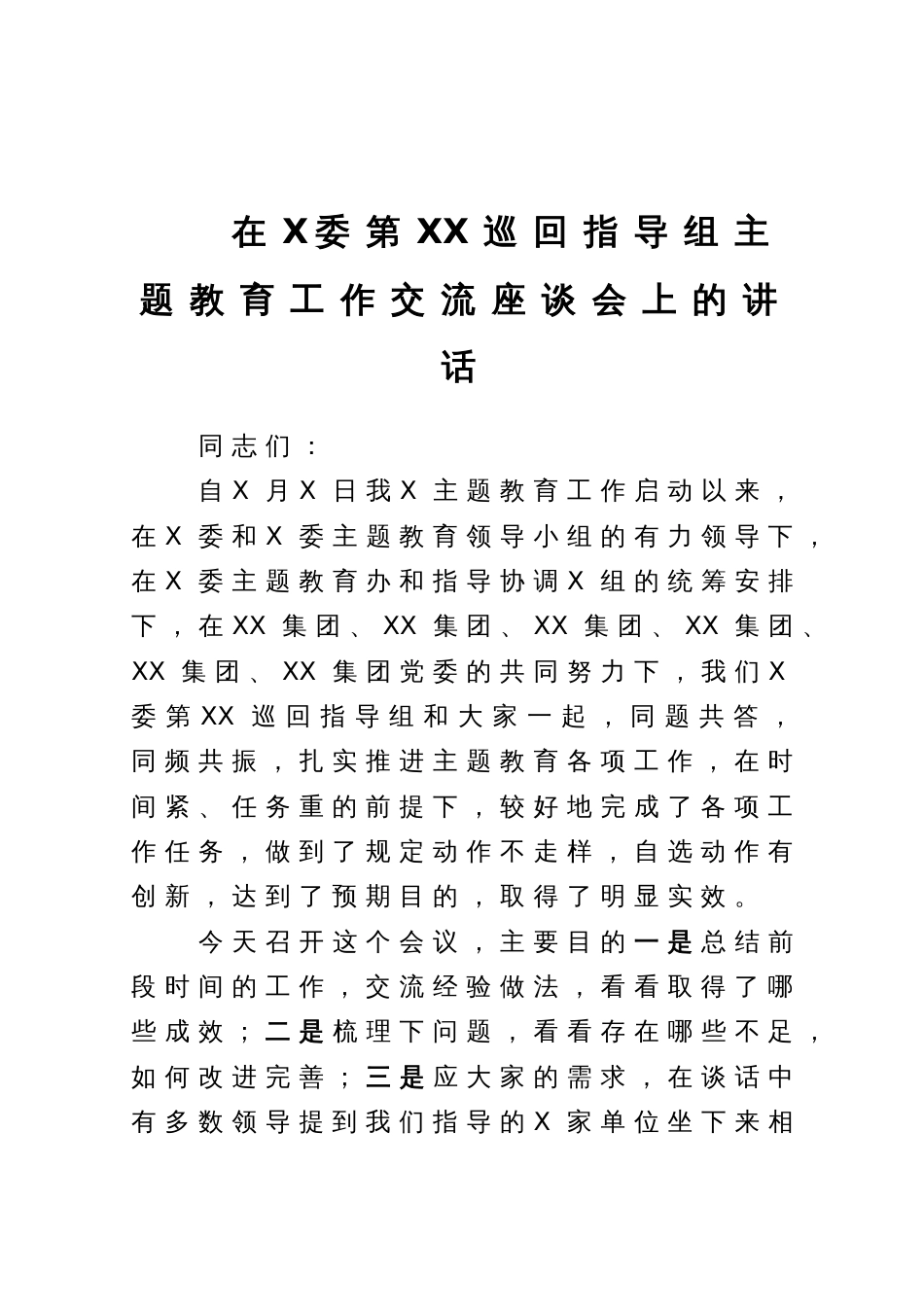 在X委第XX巡回指导组主题教育工作交流座谈会上的讲话

同志们：

自X月X日我X主题教育工作启动以来，在X委和X委主题教育领导小组的有力领导下，在X委主题教育办和指导协调X组的统筹安排下，在XX集团、XX集团、XX集团、XX集团、XX集团、XX集团党委的共同努力下，我们X委第XX巡回指导组和大家一起，同题共答，同频共振，扎实推进主题教育各项工作，在时间紧、任务重的前提下，较好地完成了各项工作任务，做到了规定动作不走样，自选动作有创新，达到了预期目的，取得了明显实效。

今天召开这个会议，主要目的一是总结前段时间的工作，交流经验做法，看看取得了哪些成效；二是梳理下问题，看看存在哪些不足，如何改进完善；三是应大家的需求，在谈话中有多数领导提到我们指导的X家单位坐下来相